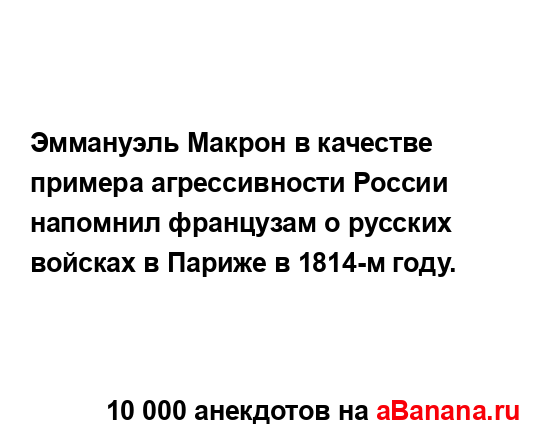 Эммануэль Макрон в качестве примера агрессивности России напомнил французам о русских войсках в Париже в 1814-м году.

10 000 анекдотов на aBanana.ru